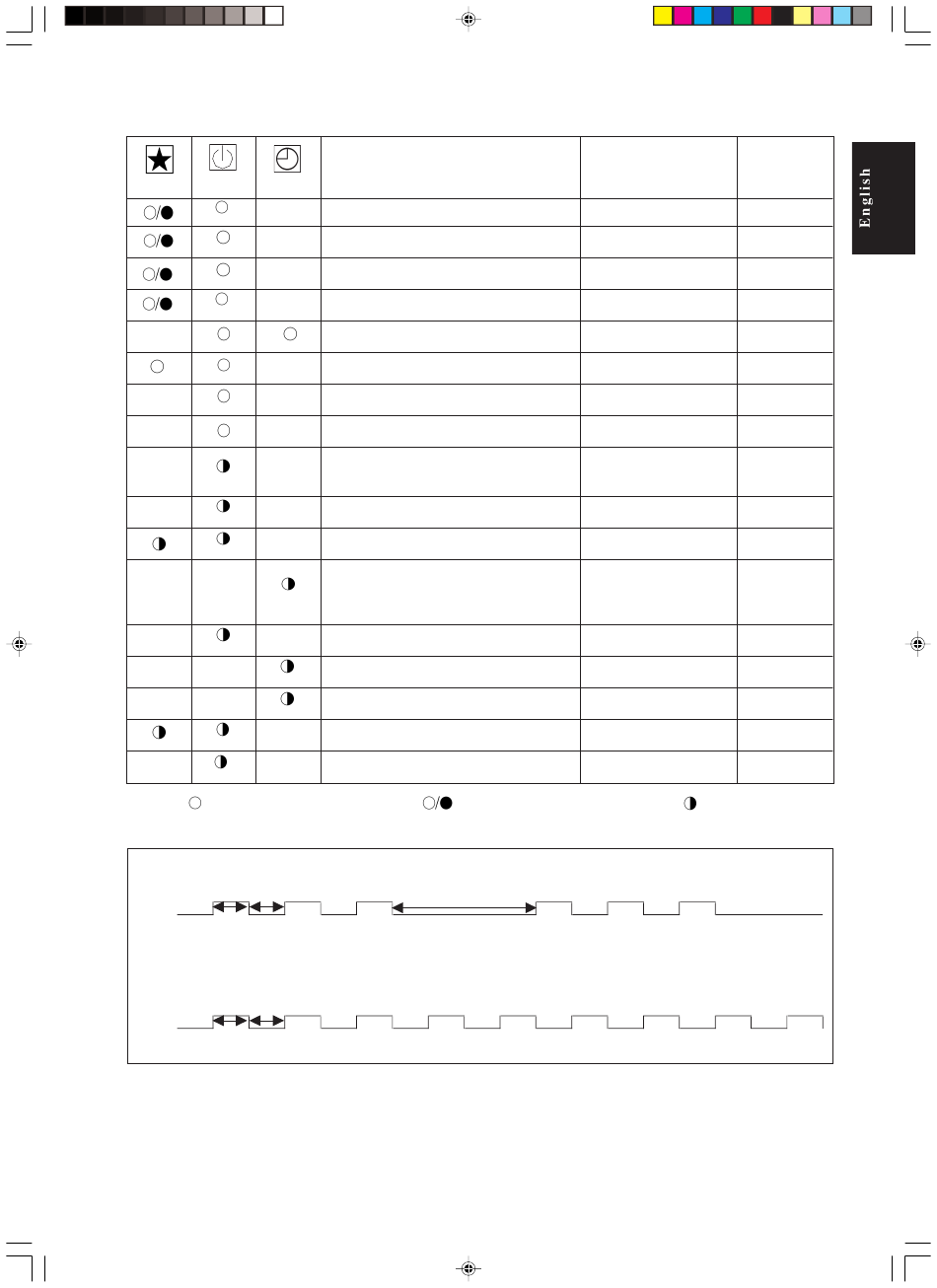 English